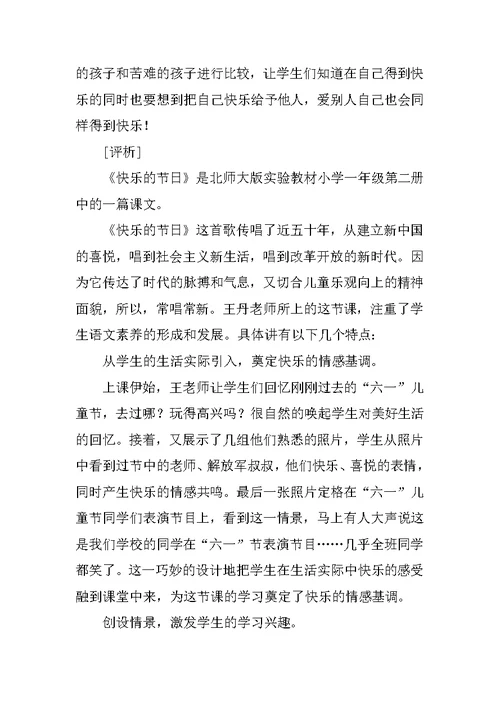 的孩子和苦难的孩子进行比较，让学生们知道在自己得到快乐的同时也要想到把自己快乐给予他人，爱别人自己也会同样得到快乐！

[评析]

《快乐的节日》是北师大版实验教材小学一年级第二册中的一篇课文。

《快乐的节日》这首歌传唱了近五十年，从建立新中国的喜悦，唱到社会主义新生活，唱到改革开放的新时代。因为它传达了时代的脉搏和气息，又切合儿童乐观向上的精神面貌，所以，常唱常新。王丹老师所上的这节课，注重了学生语文素养的形成和发展。具体讲有以下几个特点：

从学生的生活实际引入，奠定快乐的情感基调。

上课伊始，王老师让学生们回忆刚刚过去的“六一”儿童节，去过哪？玩得高兴吗？很自然的唤起学生对美好生活的回忆。接着，又展示了几组他们熟悉的照片，学生从照片中看到过节中的老师、解放军叔叔，他们快乐、喜悦的表情，同时产生快乐的情感共鸣。最后一张照片定格在“六一”儿童节同学们表演节目上，看到这一情景，马上有人大声说这是我们学校的同学在“六一”节表演节目……几乎全班同学都笑了。这一巧妙的设计地把学生在生活实际中快乐的感受融到课堂中来，为这节课的学习奠定了快乐的情感基调。

创设情景，激发学生的学习兴趣。